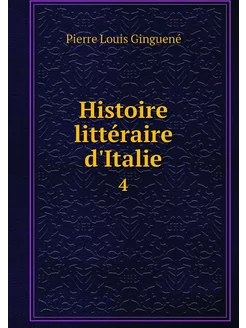 Pierre Louis Ginguené

Histoire littéraire d'Italie

4